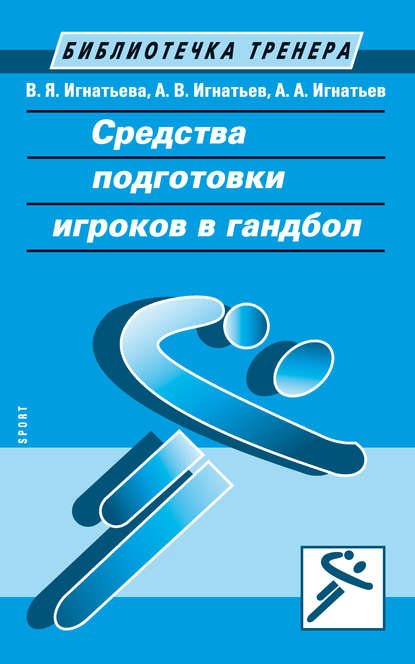 БИБЛИОТЕЧКА ТРЕНЕРА

В. Я. Игнатьева, А. В. Игнатьев, А. А. Игнатьев

Средства подготовки игроков в гандбол

SPORT